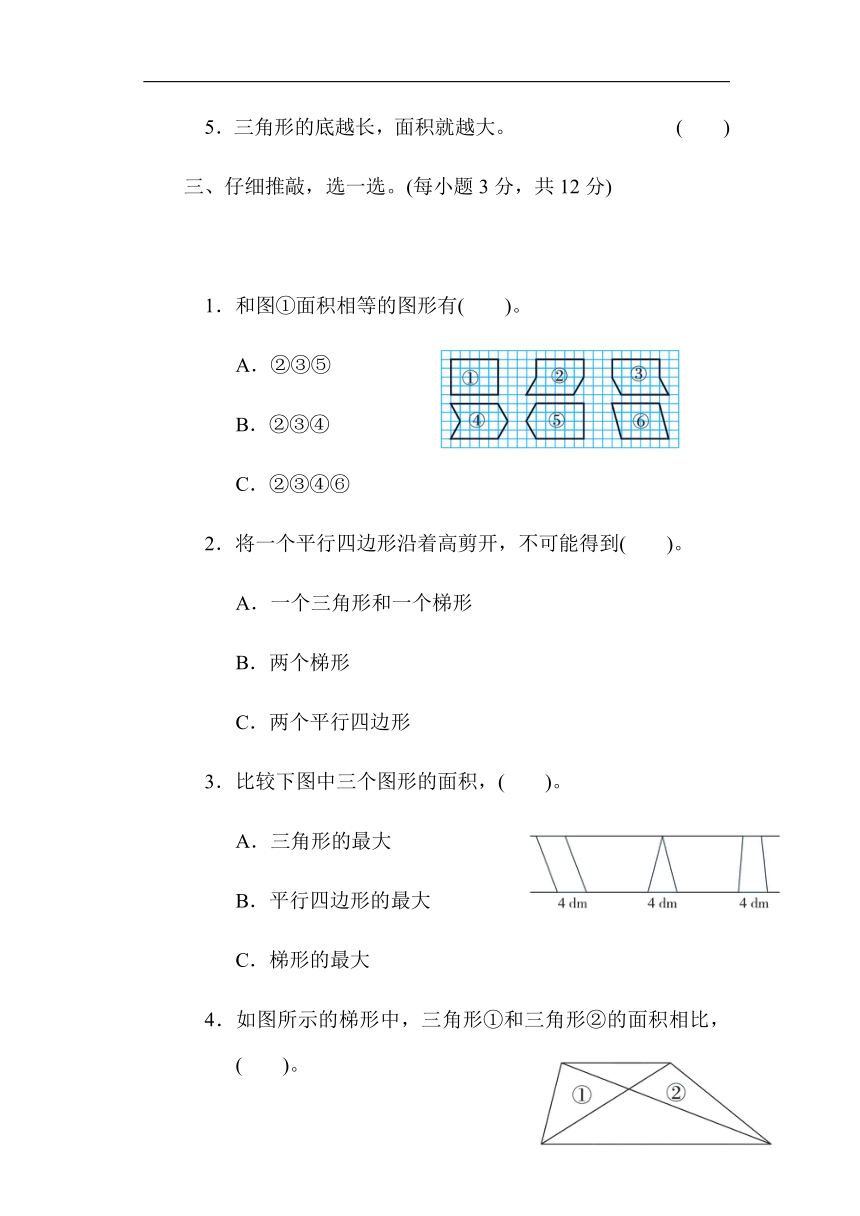 5．三角形的底越长，面积就越大。　　　　　　　(　　)

三、仔细推敲，选一选。(每小题 3 分，共 12 分)

1．和图①面积相等的图形有(　　)。

A．②③⑤

B．②③④

C．②③④⑥

①　②　③
④　⑤　⑥

2．将一个平行四边形沿着高剪开，不可能得到(　　)。

A．一个三角形和一个梯形

B．两个梯形

C．两个平行四边形

3．比较下图中三个图形的面积，(　　)。

A．三角形的最大

B．平行四边形的最大

C．梯形的最大

4 dm　4 dm　4 dm

4．如图所示的梯形中，三角形①和三角形②的面积相比，(　　)。

①　②